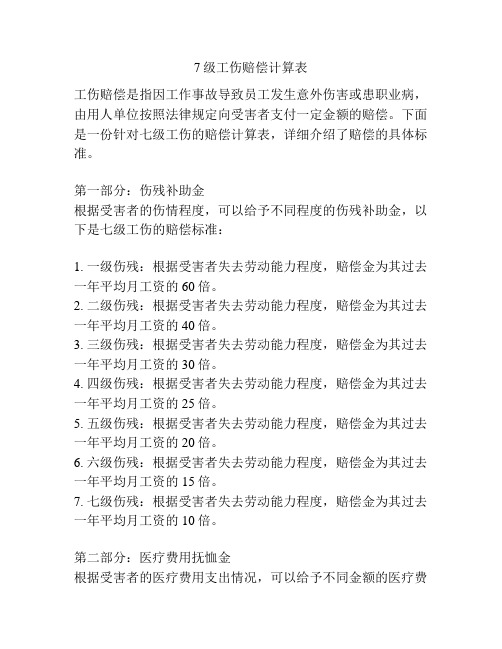 7 级工伤赔偿计算表

工伤赔偿是指因工作事故导致员工发生意外伤害或患职业病，由用人单位按照法律规定向受害者支付一定金额的赔偿。下面是一份针对七级工伤的赔偿计算表，详细介绍了赔偿的具体标准。

第一部分：伤残补助金
根据受害者的伤情程度，可以给予不同程度的伤残补助金，以下是七级工伤的赔偿标准：

1. 一级伤残：根据受害者失去劳动能力程度，赔偿金为其过去一年平均月工资的 60 倍。
2. 二级伤残：根据受害者失去劳动能力程度，赔偿金为其过去一年平均月工资的 40 倍。
3. 三级伤残：根据受害者失去劳动能力程度，赔偿金为其过去一年平均月工资的 30 倍。
4. 四级伤残：根据受害者失去劳动能力程度，赔偿金为其过去一年平均月工资的 25 倍。
5. 五级伤残：根据受害者失去劳动能力程度，赔偿金为其过去一年平均月工资的 20 倍。
6. 六级伤残：根据受害者失去劳动能力程度，赔偿金为其过去一年平均月工资的 15 倍。
7. 七级伤残：根据受害者失去劳动能力程度，赔偿金为其过去一年平均月工资的 10 倍。

第二部分：医疗费用抚恤金
根据受害者的医疗费用支出情况，可以给予不同金额的医疗费